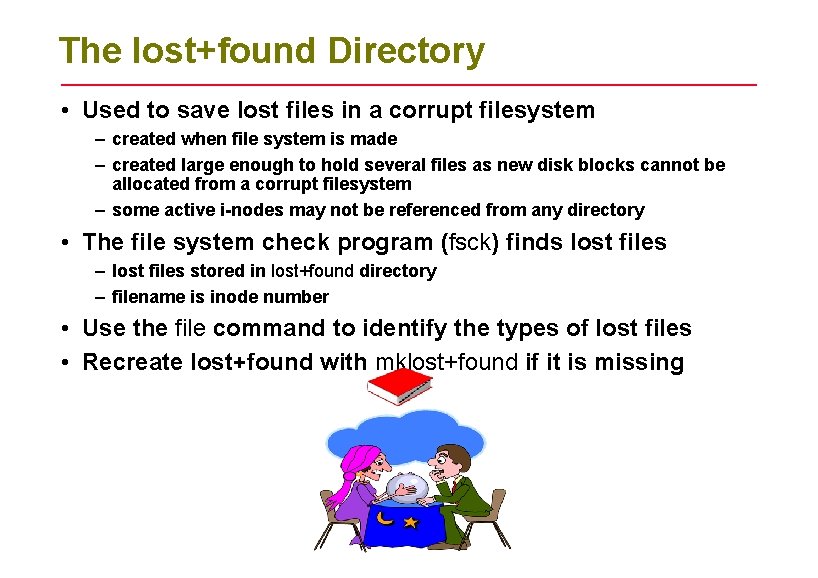 The lost+found Directory

• Used to save lost files in a corrupt filesystem
- created when file system is made
- created large enough to hold several files as new disk blocks cannot be allocated from a corrupt filesystem
- some active i-nodes may not be referenced from any directory
• The file system check program (fsck) finds lost files
- lost files stored in lost+found directory
- filename is inode number
• Use the file command to identify the types of lost files
• Recreate lost+found with mklost+found if it is missing